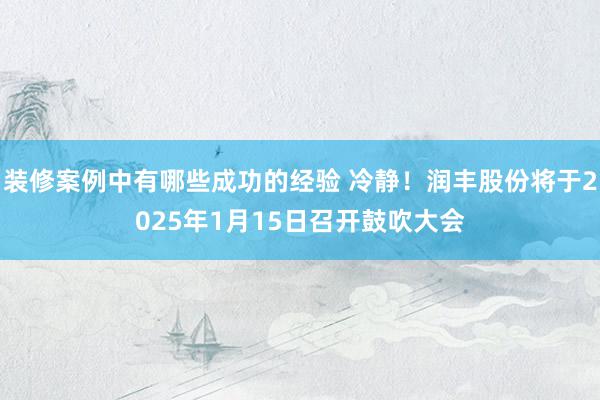 装修案例中有哪些成功的经验 冷静！润丰股份将于2025年1月15日召开鼓吹大会